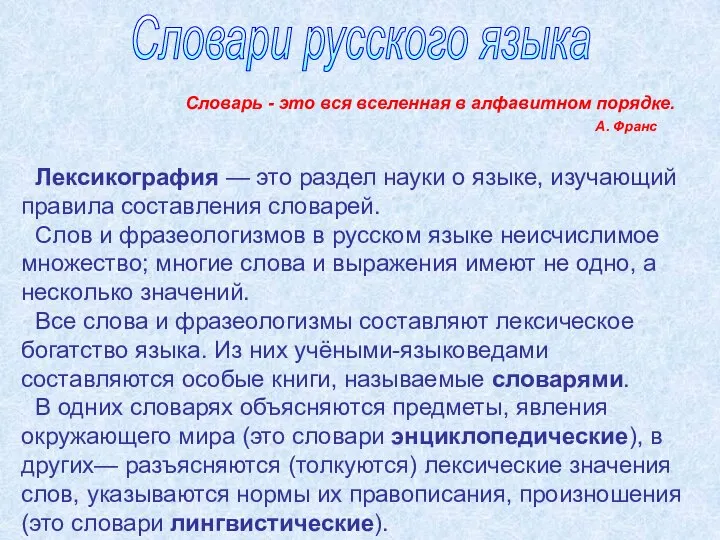 Словари русского языка

Словарь - это вся вселенная в алфавитном порядке.
А. Франс

Лексикография — это раздел науки о языке, изучающий правила составления словарей.

Слов и фразеологизмов в русском языке неисчислимое множество; многие слова и выражения имеют не одно, а несколько значений.

Все слова и фразеологизмы составляют лексическое богатство языка. Из них учёными-языковедами составляются особые книги, называемые словарями.

В одних словарях объясняются предметы, явления окружающего мира (это словари энциклопедические), в других— разъясняются (толкуются) лексические значения слов, указываются нормы их правописания, произношения (это словари лингвистические).